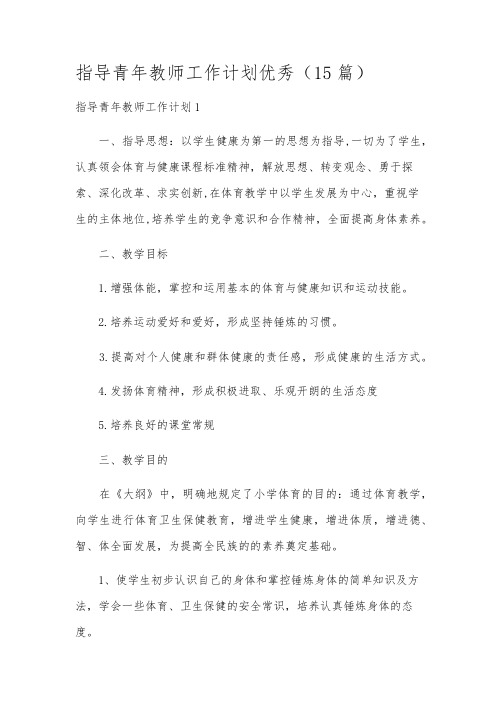 指导青年教师工作计划优秀（15篇）

指导青年教师工作计划1

一、指导思想：以学生健康为第一的思想为指导,一切为了学生，认真领会体育与健康课程标准精神，解放思想、转变观念、勇于探索、深化改革、求实创新,在体育教学中以学生发展为中心，重视学生的主体地位,培养学生的竞争意识和合作精神，全面提高身体素养。

二、教学目标

1.增强体能，掌控和运用基本的体育与健康知识和运动技能。

2.培养运动爱好和爱好，形成坚持锤炼的习惯。

3.提高对个人健康和群体健康的责任感，形成健康的生活方式。

4.发扬体育精神，形成积极进取、乐观开朗的生活态度

5.培养良好的课堂常规

三、教学目的

在《大纲》中，明确地规定了小学体育的目的：通过体育教学，向学生进行体育卫生保健教育，增进学生健康，增进体质，增进德、智、体全面发展，为提高全民族的的素养奠定基础。

1、使学生初步认识自己的身体和掌控锤炼身体的简单知识及方法，学会一些体育、卫生保健的安全常识，培养认真锤炼身体的态度。